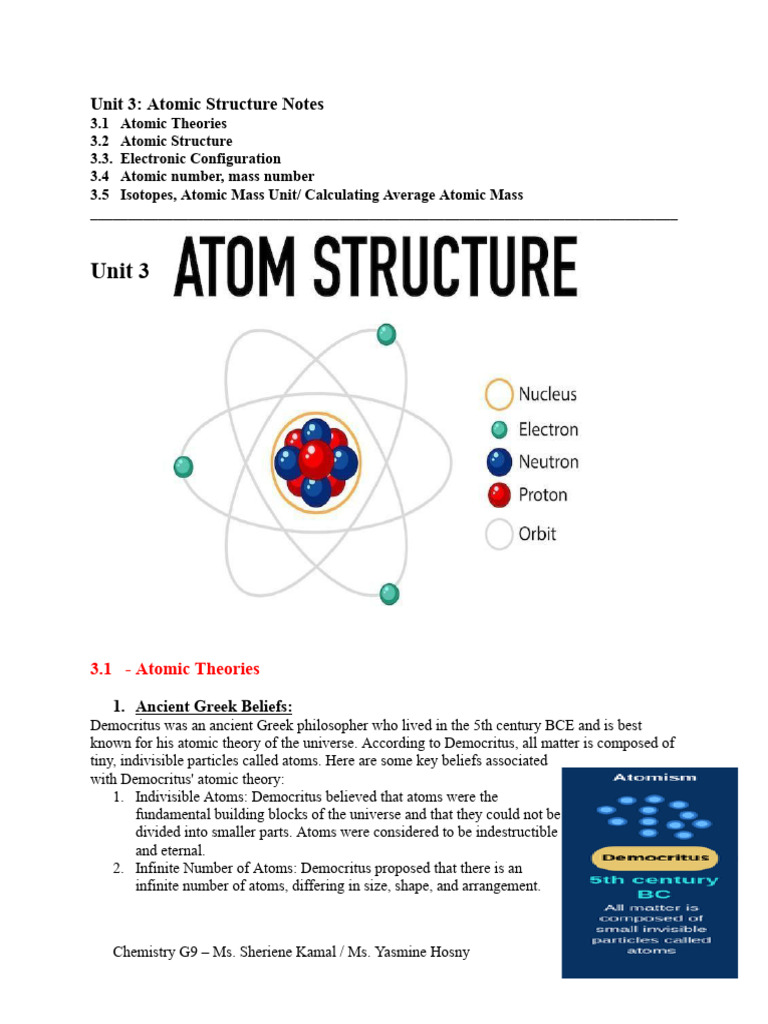 Unit 3: Atomic Structure Notes
3.1 Atomic Theories
3.2 Atomic Structure
3.3. Electronic Configuration
3.4 Atomic number, mass number
3.5 Isotopes, Atomic Mass Unit/ Calculating Average Atomic Mass

Unit 3 ATOM STRUCTURE

Nucleus
Electron
Neutron
Proton
Orbit

3.1 - Atomic Theories

1. Ancient Greek Beliefs:
Democritus was an ancient Greek philosopher who lived in the 5th century BCE and is best known for his atomic theory of the universe. According to Democritus, all matter is composed of tiny, indivisible particles called atoms. Here are some key beliefs associated with Democritus' atomic theory:
1. Indivisible Atoms: Democritus believed that atoms were the fundamental building blocks of the universe and that they could not be divided into smaller parts. Atoms were considered to be indestructible and eternal.
2. Infinite Number of Atoms: Democritus proposed that there is an infinite number of atoms, differing in size, shape, and arrangement.

Atomism
Democritus
5th century BC
All matter is composed of small invisible particles called atoms

Chemistry G9 – Ms. Sheriene Kamal / Ms. Yasmine Hosny